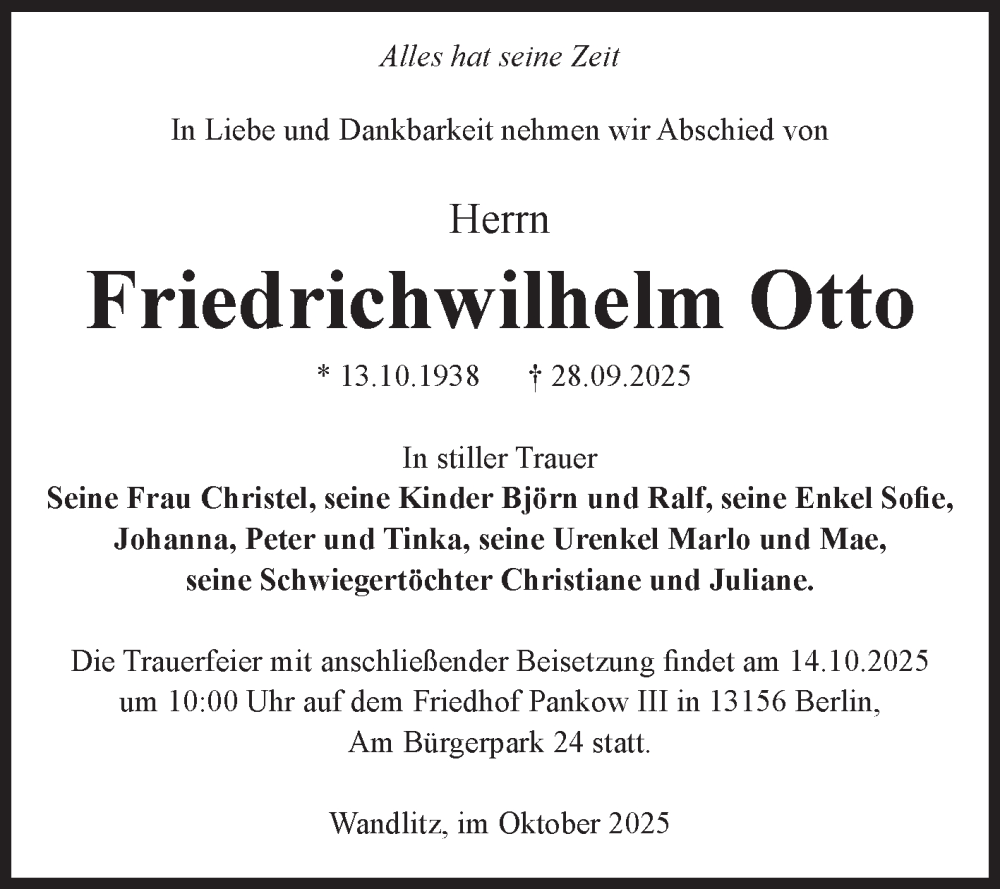 Alles hat seine Zeit

In Liebe und Dankbarkeit nehmen wir Abschied von

Herrn

Friedrichwilhelm Otto

* 13.10.1938 † 28.09.2025

In stiller Trauer
Seine Frau Christel, seine Kinder Björn und Ralf, seine Enkel Sofie, Johanna, Peter und Tinka, seine Urenkel Marlo und Mae, seine Schwiegertöchter Christiane und Juliane.

Die Trauerfeier mit anschließender Beisetzung findet am 14.10.2025 um 10:00 Uhr auf dem Friedhof Pankow III in 13156 Berlin, Am Bürgerpark 24 statt.

Wandlitz, im Oktober 2025